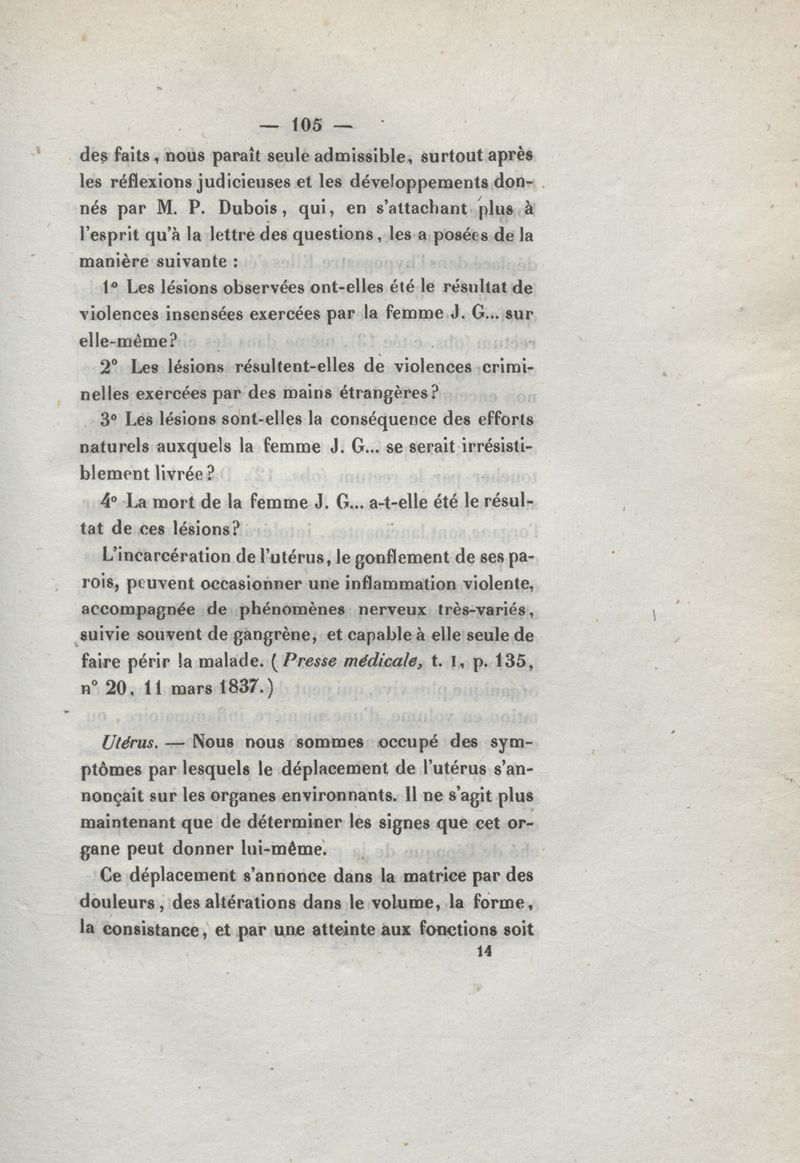 — 105 —

des faits, nous paraît seule admissible, surtout après les réflexions judicieuses et les développements donnés par M. P. Dubois, qui, en s'attachant plus à l'esprit qu'à la lettre des questions, les a posées de la manière suivante :

1° Les lésions observées ont-elles été le résultat de violences insensées exercées par la femme J. G... sur elle-même?

2° Les lésions résultent-elles de violences criminelles exercées par des mains étrangères?

3° Les lésions sont-elles la conséquence des efforts naturels auxquels la femme J. G... se serait irrésistiblement livrée?

4° La mort de la femme J. G... a-t-elle été le résultat de ces lésions?

L'incarcération de l'utérus, le gonflement de ses parois, peuvent occasionner une inflammation violente, accompagnée de phénomènes nerveux très-variés, suivie souvent de gangrène, et capable à elle seule de faire périr la malade. (Presse médicale, t. I, p. 135, n° 20, 11 mars 1837.)

Utérus. — Nous nous sommes occupé des symptômes par lesquels le déplacement de l'utérus s'annonçait sur les organes environnants. Il ne s'agit plus maintenant que de déterminer les signes que cet organe peut donner lui-même.

Ce déplacement s'annonce dans la matrice par des douleurs, des altérations dans le volume, la forme, la consistance, et par une atteinte aux fonctions soit

14